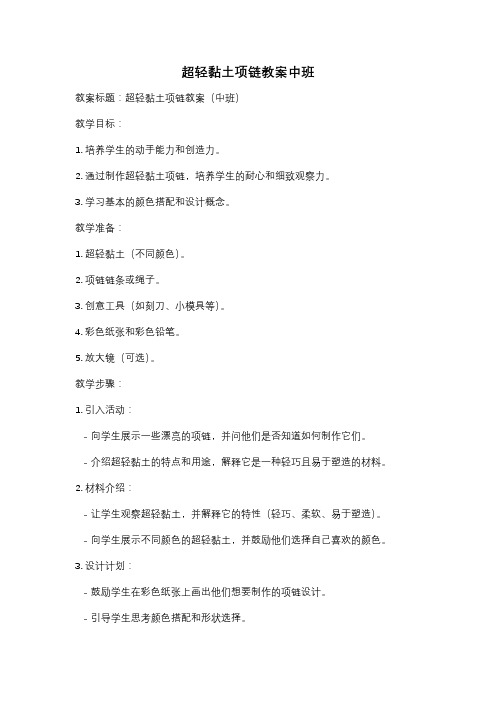 超轻黏土项链教案中班

教案标题：超轻黏土项链教案（中班）

教学目标：

1. 培养学生的动手能力和创造力。

2. 通过制作超轻黏土项链，培养学生的耐心和细致观察力。

3. 学习基本的颜色搭配和设计概念。

教学准备：

1. 超轻黏土（不同颜色）。

2. 项链链条或绳子。

3. 创意工具（如刻刀、小模具等）。

4. 彩色纸张和彩色铅笔。

5. 放大镜（可选）。

教学步骤：

1. 引入活动：

- 向学生展示一些漂亮的项链，并问他们是否知道如何制作它们。

- 介绍超轻黏土的特点和用途，解释它是一种轻巧且易于塑造的材料。

2. 材料介绍：

- 让学生观察超轻黏土，并解释它的特性（轻巧、柔软、易于塑造）。

- 向学生展示不同颜色的超轻黏土，并鼓励他们选择自己喜欢的颜色。

3. 设计计划：

- 鼓励学生在彩色纸张上画出他们想要制作的项链设计。

- 引导学生思考颜色搭配和形状选择。